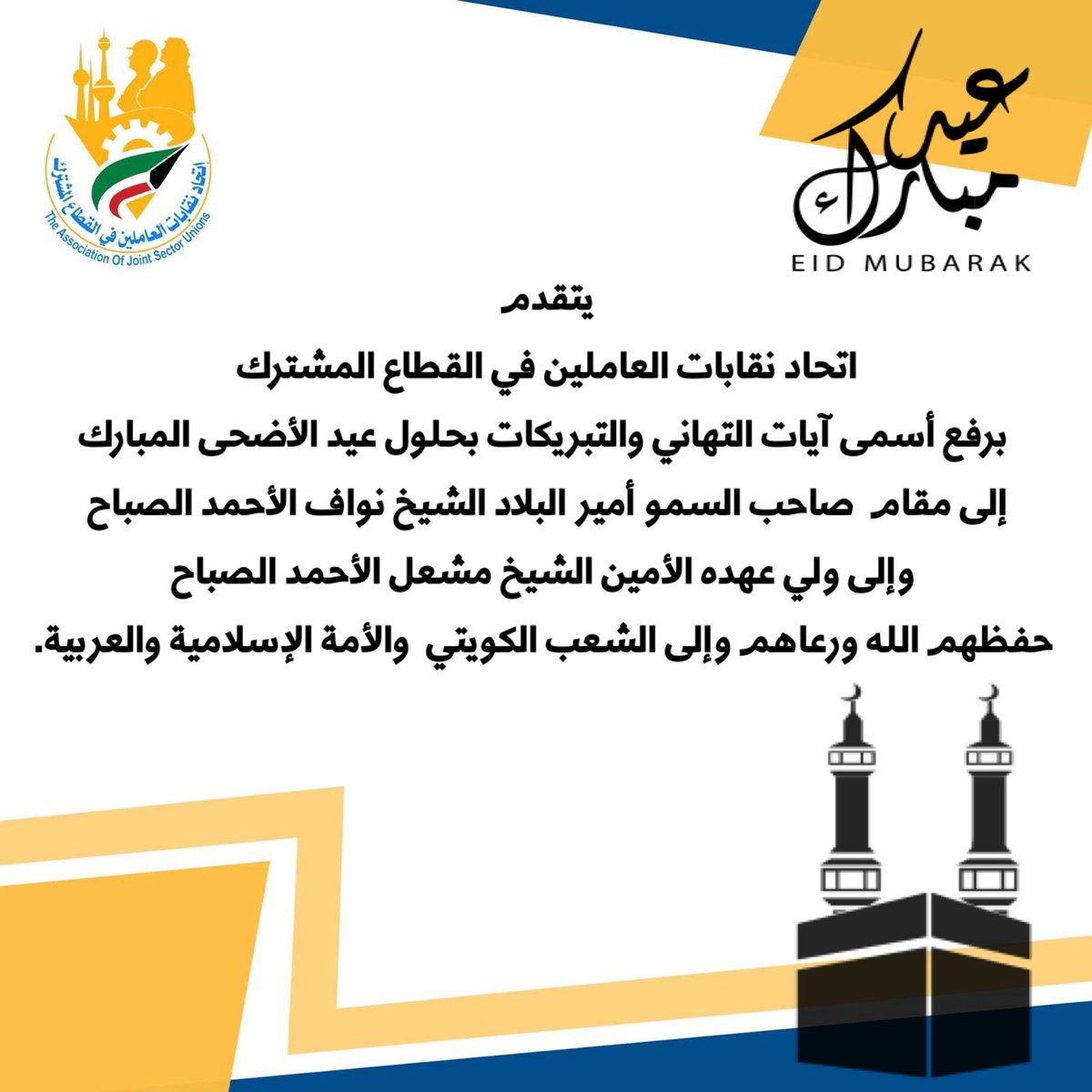 اتحاد نقابات العاملين في القطاع المشترك
The Association Of Joint Sector Unions

عيد مبارك
EID MUBARAK

يتقدم
اتحاد نقابات العاملين في القطاع المشترك
برفع أسمى آيات التهاني والتبريكات بحلول عيد الأضحى المبارك
إلى مقام صاحب السمو أمير البلاد الشيخ نواف الأحمد الصباح
وإلى ولي عهده الأمين الشيخ مشعل الأحمد الصباح
حفظهم الله ورعاهم وإلى الشعب الكويتي والأمة الإسلامية والعربية.